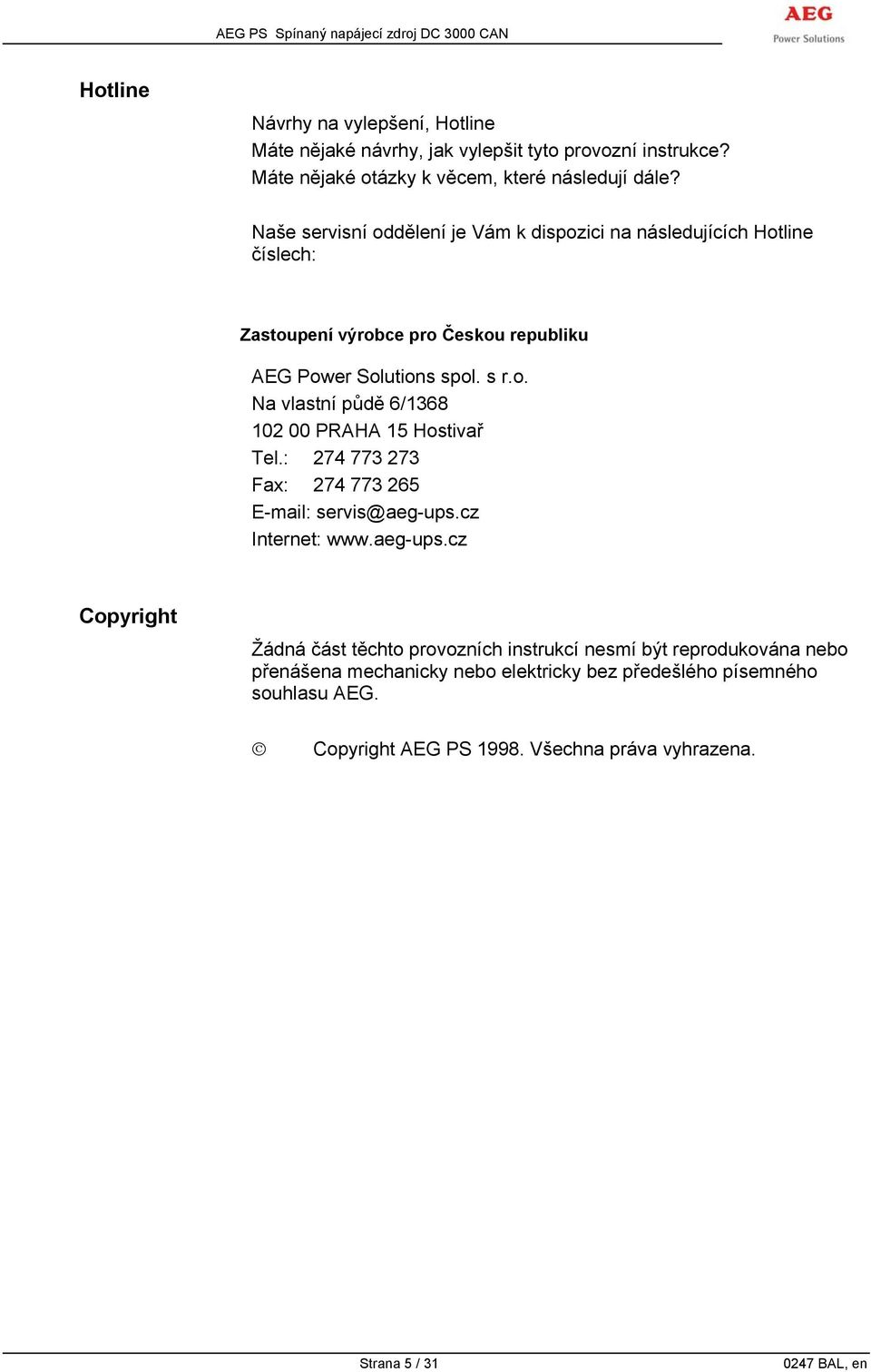 AEG PS Spínaný napájecí zdroj DC 3000 CAN

AEG
Power Solutions

Hotline

Návrhy na vylepšení, Hotline
Máte nějaké návrhy, jak vylepšit tyto provozní instrukce?
Máte nějaké otázky k věcem, které následují dále?

Naše servisní oddělení je Vám k dispozici na následujících Hotline číslech:

Zastoupení výrobce pro Českou republiku

AEG Power Solutions spol. s r.o.
Na vlastní půdě 6/1368
102 00 PRAHA 15 Hostivař
Tel.: 274 773 273
Fax: 274 773 265
E-mail: servis@aeg-ups.cz
Internet: www.aeg-ups.cz

Copyright

Žádná část těchto provozních instrukcí nesmí být reprodukována nebo přenášena mechanicky nebo elektricky bez předešlého písemného souhlasu AEG.

© Copyright AEG PS 1998. Všechna práva vyhrazena.

Strana 5 / 31

0247 BAL, en